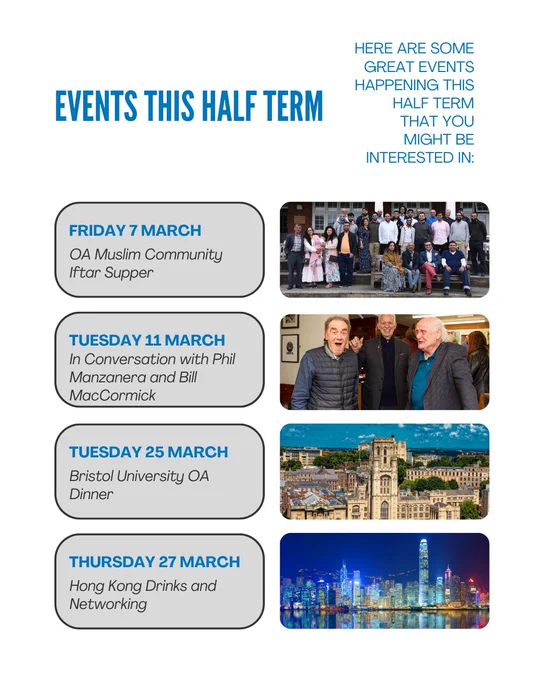 EVENTS THIS HALF TERM

HERE ARE SOME GREAT EVENTS HAPPENING THIS HALF TERM THAT YOU MIGHT BE INTERESTED IN:

FRIDAY 7 MARCH
OA Muslim Community Iftar Supper

TUESDAY 11 MARCH
In Conversation with Phil Manzanera and Bill MacCormick

TUESDAY 25 MARCH
Bristol University OA Dinner

THURSDAY 27 MARCH
Hong Kong Drinks and Networking